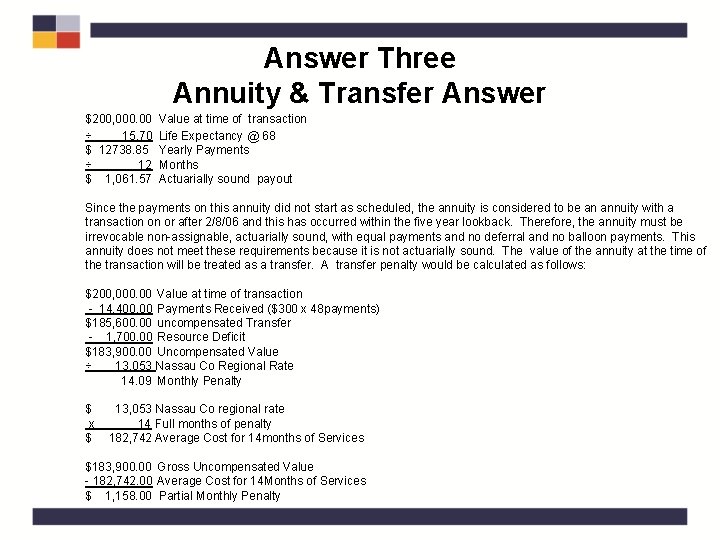 Answer Three
Annuity & Transfer Answer

$200,000.00 Value at time of transaction
÷ 15.70 Life Expectancy @ 68
$ 12738.85 Yearly Payments
÷ 12 Months
$ 1,061.57 Actuarially sound payout

Since the payments on this annuity did not start as scheduled, the annuity is considered to be an annuity with a transaction on or after 2/8/06 and this has occurred within the five year lookback. Therefore, the annuity must be irrevocable non-assignable, actuarially sound, with equal payments and no deferral and no balloon payments. This annuity does not meet these requirements because it is not actuarially sound. The value of the annuity at the time of the transaction will be treated as a transfer. A transfer penalty would be calculated as follows:

$200,000.00 Value at time of transaction
- 14,400.00 Payments Received ($300 x 48payments)
$185,600.00 uncompensated Transfer
- 1,700.00 Resource Deficit
$183,900.00 Uncompensated Value
÷ 13,053 Nassau Co Regional Rate
14.09 Monthly Penalty

$ 13,053 Nassau Co regional rate
x 14 Full months of penalty
$ 182,742 Average Cost for 14months of Services

$183,900.00 Gross Uncompensated Value
- 182,742.00 Average Cost for 14Months of Services
$ 1,158.00 Partial Monthly Penalty